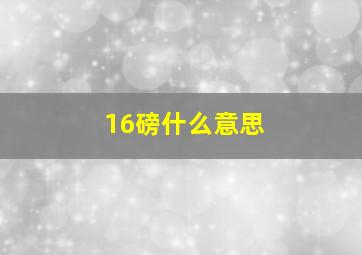 16磅什么意思